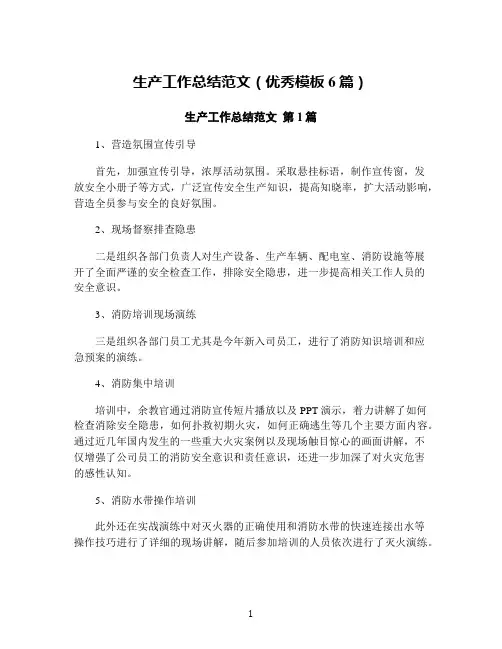 生产工作总结范文（优秀模板 6 篇）

生产工作总结范文 第 1 篇

1、营造氛围宣传引导

首先，加强宣传引导，浓厚活动氛围。采取悬挂标语，制作宣传窗，发放安全小册子等方式，广泛宣传安全生产知识，提高知晓率，扩大活动影响，营造全员参与安全的良好氛围。

2、现场督察排查隐患

二是组织各部门负责人对生产设备、生产车辆、配电室、消防设施等展开了全面严谨的安全检查工作，排除安全隐患，进一步提高相关工作人员的安全意识。

3、消防培训现场演练

三是组织各部门员工尤其是今年新入司员工，进行了消防知识培训和应急预案的演练。

4、消防集中培训

培训中，余教官通过消防宣传短片播放以及 PPT 演示，着力讲解了如何检查消除安全隐患，如何扑救初期火灾，如何正确逃生等几个主要方面内容。通过近几年国内发生的一些重大火灾案例以及现场触目惊心的画面讲解，不仅增强了公司员工的消防安全意识和责任意识，还进一步加深了对火灾危害的感性认知。

5、消防水带操作培训

此外还在实战演练中对灭火器的正确使用和消防水带的快速连接出水等操作技巧进行了详细的现场讲解，随后参加培训的人员依次进行了灭火演练。

1